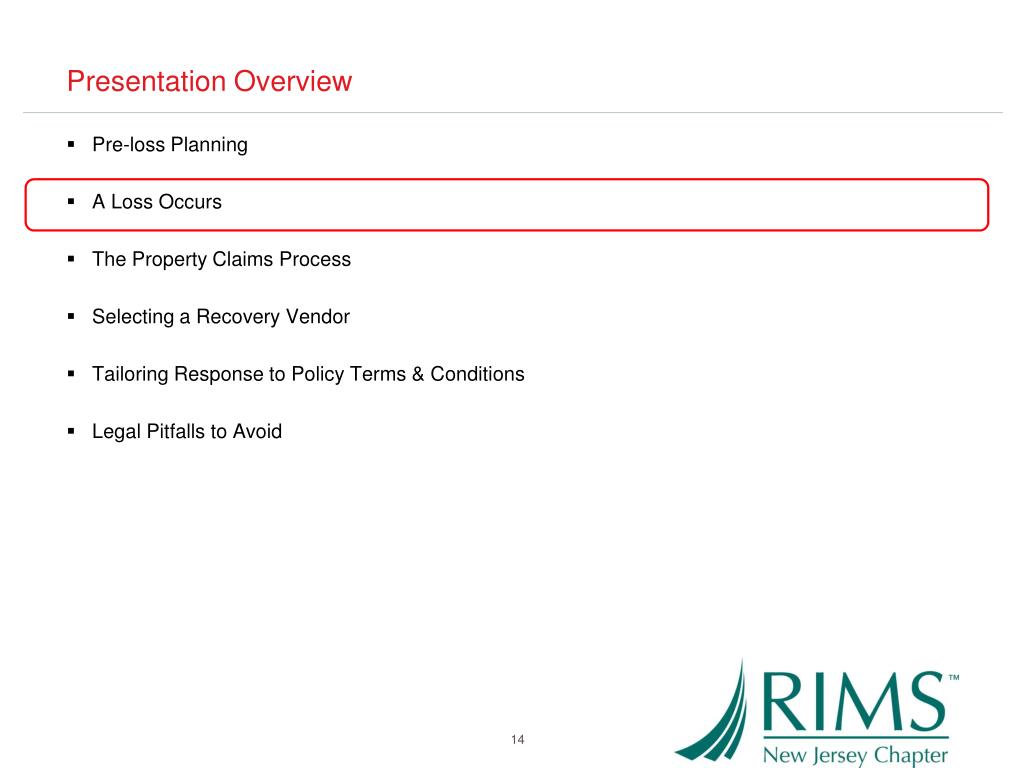 Presentation Overview

▪ Pre-loss Planning

▪ A Loss Occurs

▪ The Property Claims Process

▪ Selecting a Recovery Vendor

▪ Tailoring Response to Policy Terms & Conditions

▪ Legal Pitfalls to Avoid

14

RIMS™
New Jersey Chapter